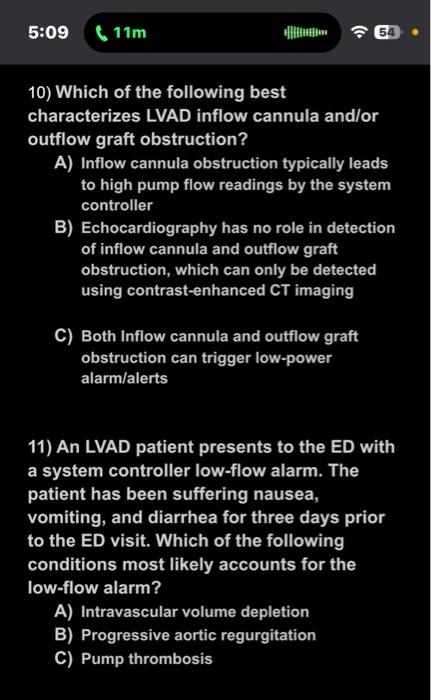 5:09 11m 54

10) Which of the following best characterizes LVAD inflow cannula and/or outflow graft obstruction?

A) Inflow cannula obstruction typically leads to high pump flow readings by the system controller

B) Echocardiography has no role in detection of inflow cannula and outflow graft obstruction, which can only be detected using contrast-enhanced CT imaging

C) Both Inflow cannula and outflow graft obstruction can trigger low-power alarm/alerts

11) An LVAD patient presents to the ED with a system controller low-flow alarm. The patient has been suffering nausea, vomiting, and diarrhea for three days prior to the ED visit. Which of the following conditions most likely accounts for the low-flow alarm?

A) Intravascular volume depletion

B) Progressive aortic regurgitation

C) Pump thrombosis